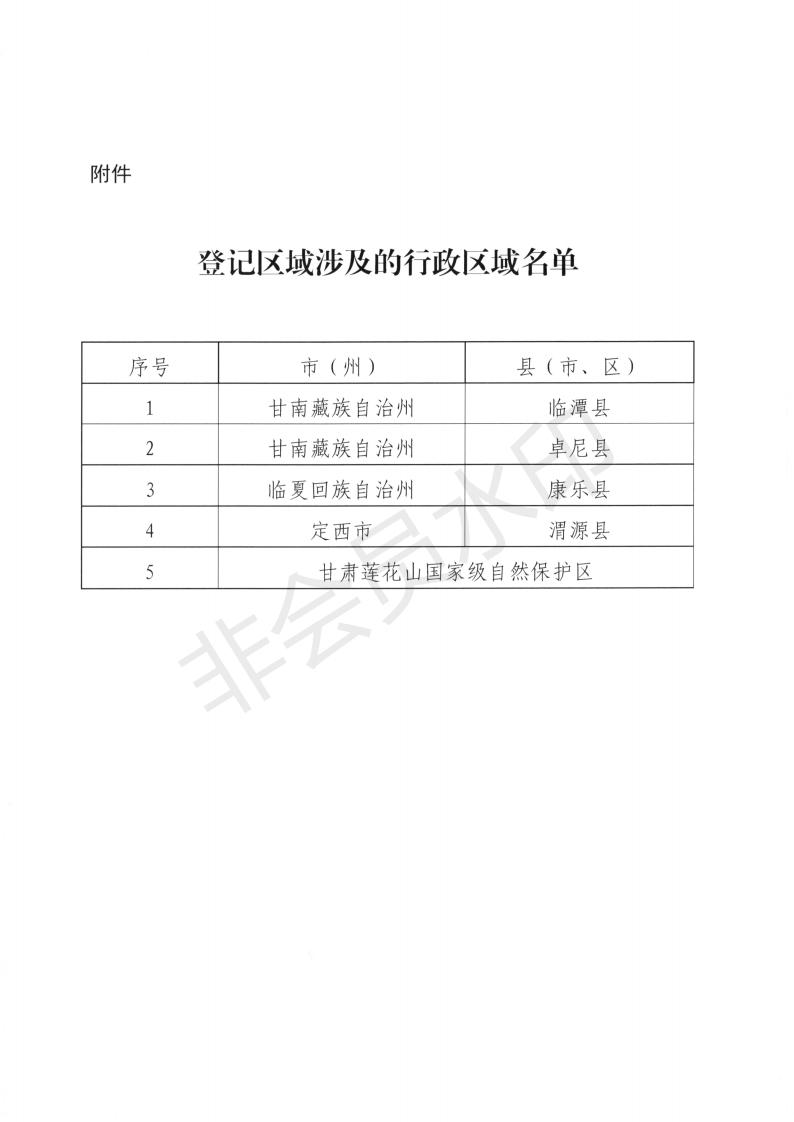 附件

登记区域涉及的行政区域名单

| 序号 | 市（州） | 县（市、区） |
|---|---|---|
| 1 | 甘南藏族自治州 | 临潭县 |
| 2 | 甘南藏族自治州 | 卓尼县 |
| 3 | 临夏回族自治州 | 康乐县 |
| 4 | 定西市 | 渭源县 |
| 5 | 甘肃莲花山国家级自然保护区 | |

非会员水印